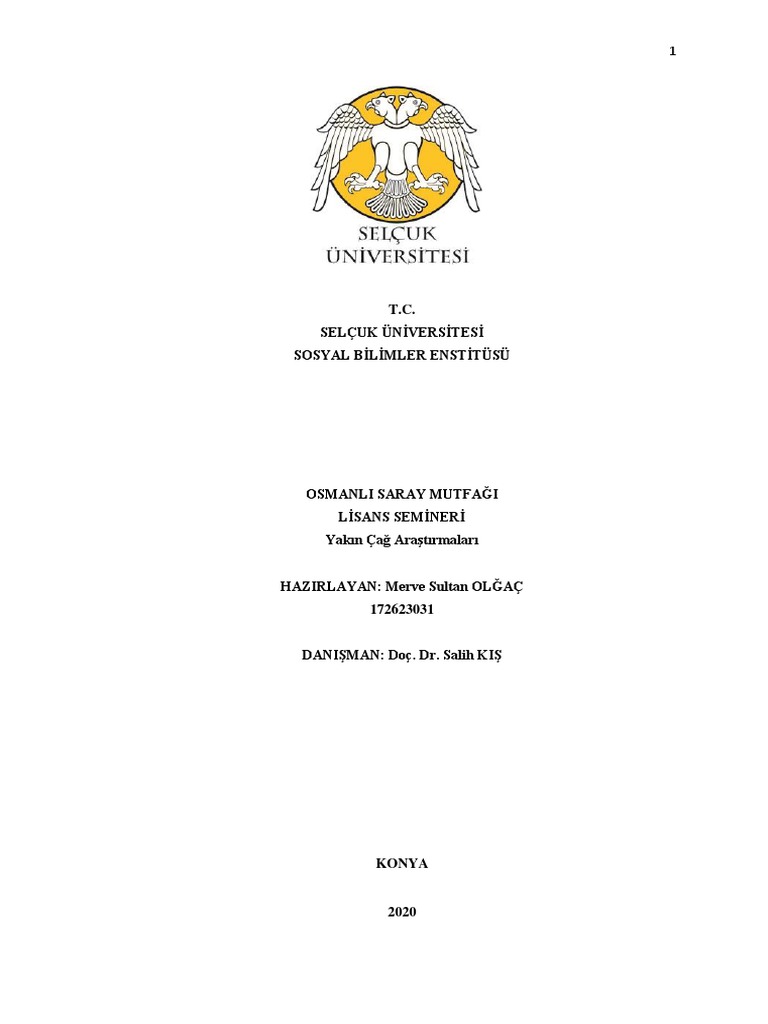 1

SELÇUK ÜNİVERSİTESİ

T.C.
SELÇUK ÜNİVERSİTESİ
SOSYAL BİLİMLER ENSTİTÜSÜ

OSMANLI SARAY MUTFAĞI
LİSANS SEMİNERİ
Yakın Çağ Araştırmaları

HAZIRLAYAN: Merve Sultan OLĞAÇ
172623031

DANIŞMAN: Doç. Dr. Salih KIŞ

KONYA

2020